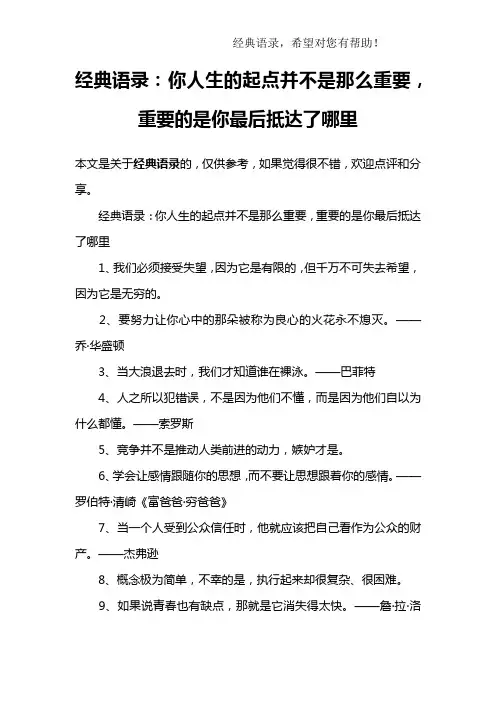 经典语录，希望对您有帮助！

经典语录：你人生的起点并不是那么重要，重要的是你最后抵达了哪里

本文是关于经典语录的，仅供参考，如果觉得很不错，欢迎点评和分享。

经典语录：你人生的起点并不是那么重要，重要的是你最后抵达了哪里

1、我们必须接受失望，因为它是有限的，但千万不可失去希望，因为它是无穷的。

2、要努力让你心中的那朵被称为良心的火花永不熄灭。——乔·华盛顿

3、当大浪退去时，我们才知道谁在裸泳。——巴菲特

4、人之所以犯错误，不是因为他们不懂，而是因为他们自以为什么都懂。——索罗斯

5、竞争并不是推动人类前进的动力，嫉妒才是。

6、学会让感情跟随你的思想，而不要让思想跟着你的感情。——罗伯特·清崎《富爸爸·穷爸爸》

7、当一个人受到公众信任时，他就应该把自己看作为公众的财产。——杰弗逊

8、概念极为简单，不幸的是，执行起来却很复杂、很困难。

9、如果说青春也有缺点，那就是它消失得太快。——詹·拉·洛